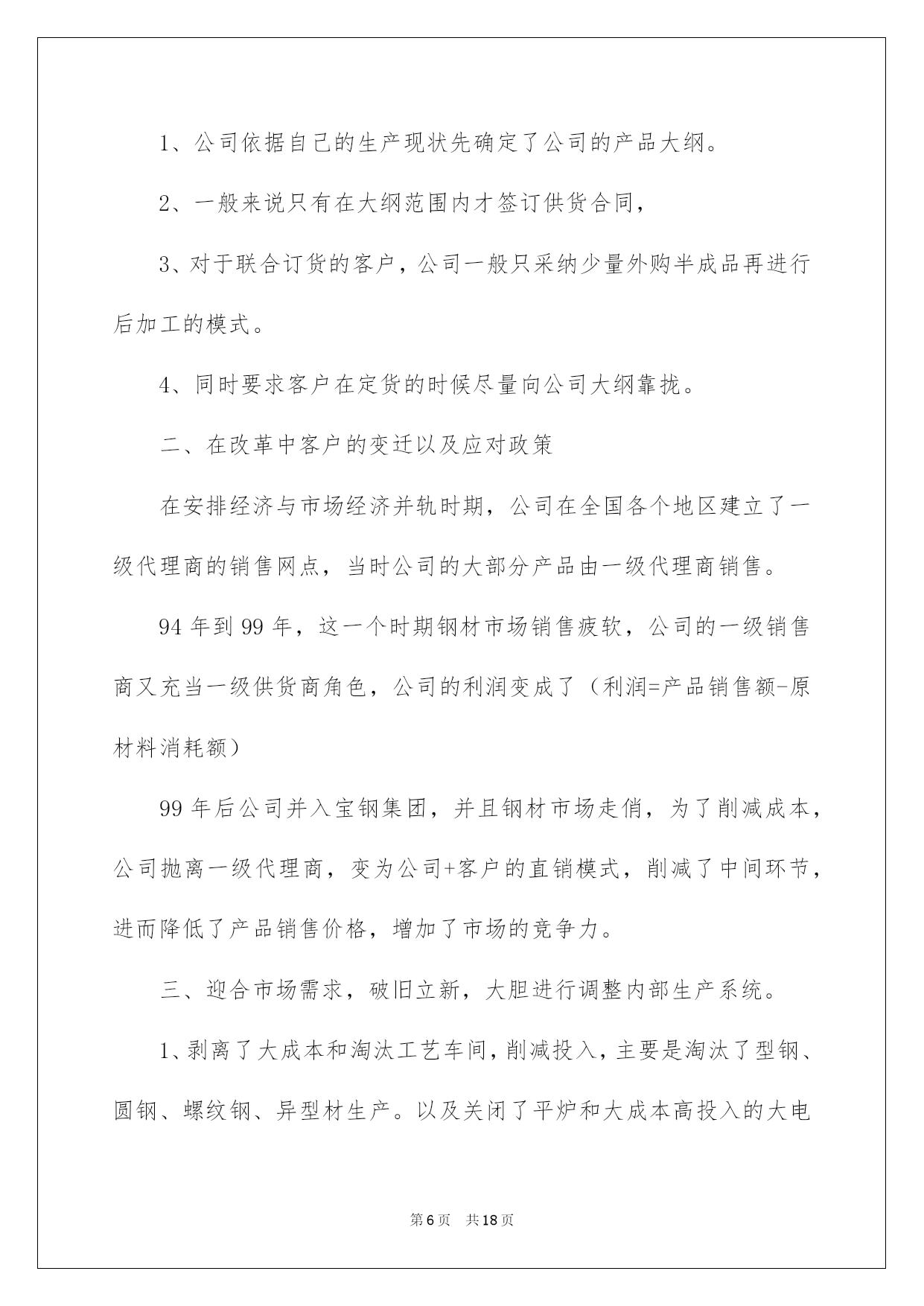 1、公司依据自己的生产现状先确定了公司的产品大纲。

2、一般来说只有在大纲范围内才签订供货合同，

3、对于联合订货的客户，公司一般只采纳少量外购半成品再进行后加工的模式。

4、同时要求客户在定货的时候尽量向公司大纲靠拢。

二、在改革中客户的变迁以及应对政策

在安排经济与市场经济并轨时期，公司在全国各个地区建立了一级代理商的销售网点，当时公司的大部分产品由一级代理商销售。

94 年到 99 年，这一个时期钢材市场销售疲软，公司的一级销售商又充当一级供货商角色，公司的利润变成了（利润=产品销售额-原材料消耗额）

99 年后公司并入宝钢集团，并且钢材市场走俏，为了削减成本，公司抛离一级代理商，变为公司+客户的直销模式，削减了中间环节，进而降低了产品销售价格，增加了市场的竞争力。

三、迎合市场需求，破旧立新，大胆进行调整内部生产系统。

1、剥离了大成本和淘汰工艺车间，削减投入，主要是淘汰了型钢、圆钢、螺纹钢、异型材生产。以及关闭了平炉和大成本高投入的大电

第 6 页　共 18 页